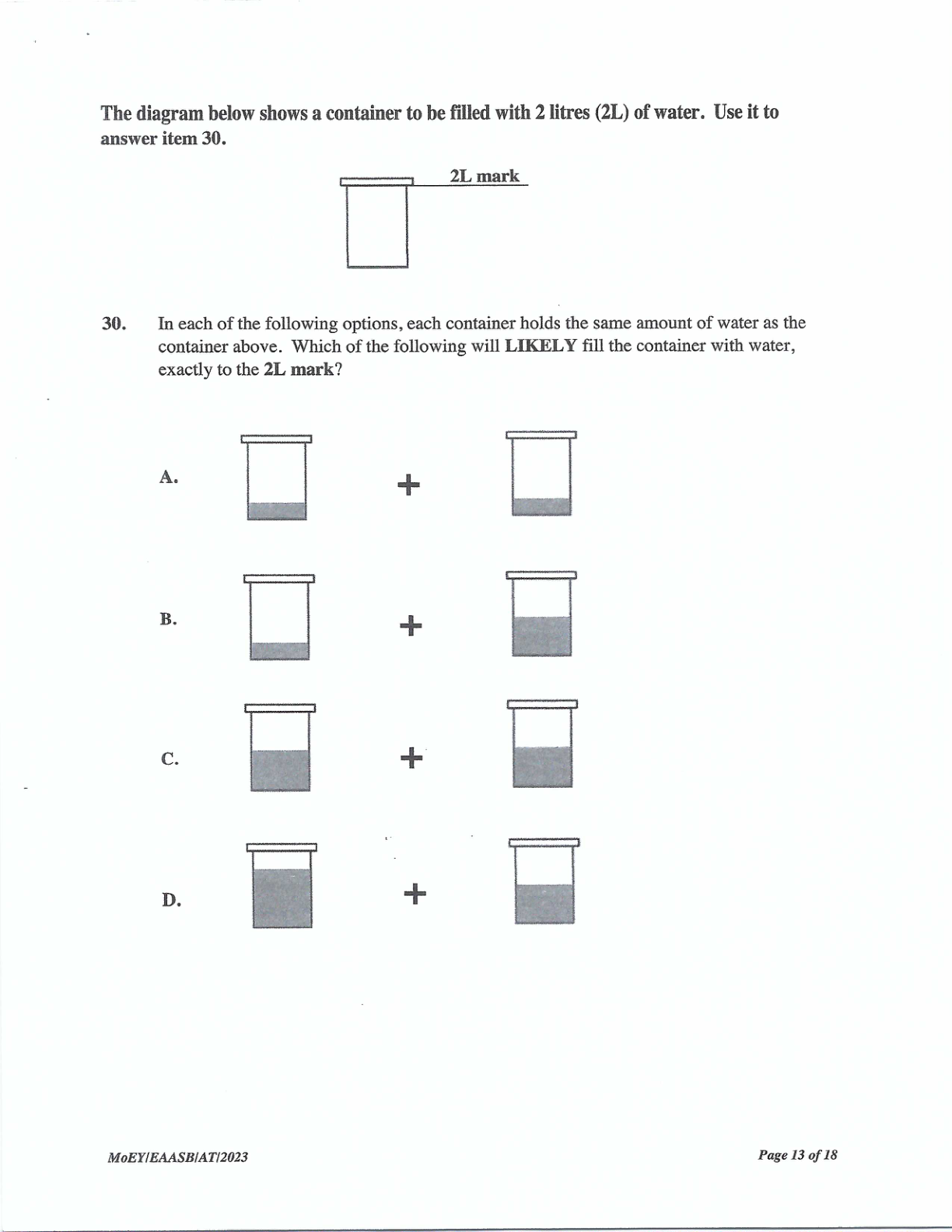 The diagram below shows a container to be filled with 2 litres (2L) of water. Use it to answer item 30.

2L mark

30. In each of the following options, each container holds the same amount of water as the container above. Which of the following will LIKELY fill the container with water, exactly to the 2L mark?

A. +

B. +

C. +

D. +

MoEY/EAASB/AT/2023

Page 13 of 18